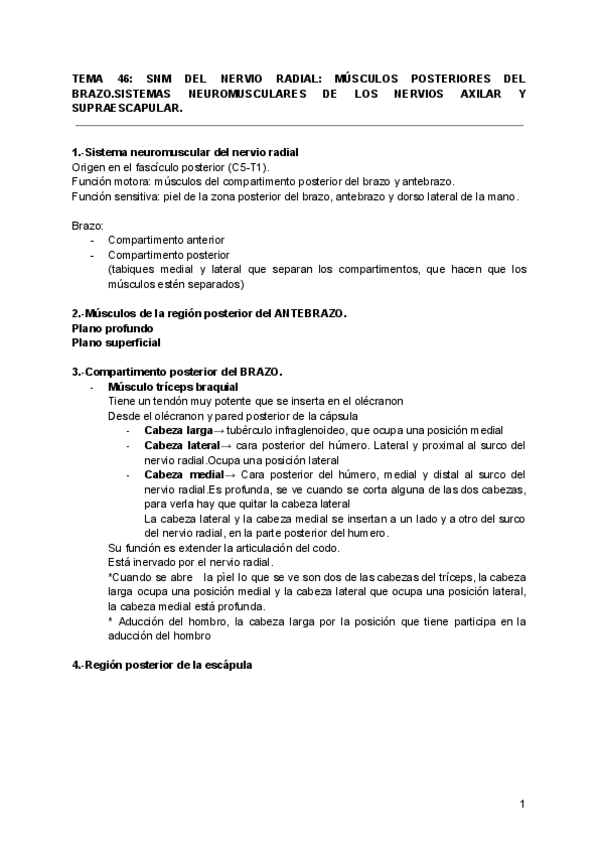 TEMA 46: SNM DEL NERVIO RADIAL: MÚSCULOS POSTERIORES DEL BRAZO.SISTEMAS NEUROMUSCULARES DE LOS NERVIOS AXILAR Y SUPRAESCAPULAR.

1.-Sistema neuromuscular del nervio radial
Origen en el fascículo posterior (C5-T1).
Función motora: músculos del compartimento posterior del brazo y antebrazo.
Función sensitiva: piel de la zona posterior del brazo, antebrazo y dorso lateral de la mano.

Brazo:
- Compartimento anterior
- Compartimento posterior
(tabiques medial y lateral que separan los compartimentos, que hacen que los músculos estén separados)

2.-Músculos de la región posterior del ANTEBRAZO.
Plano profundo
Plano superficial

3.-Compartimento posterior del BRAZO.
- Músculo tríceps braquial
Tiene un tendón muy potente que se inserta en el olécranon
Desde el olécranon y pared posterior de la cápsula
- Cabeza larga→ tubérculo infraglenoideo, que ocupa una posición medial
- Cabeza lateral→ cara posterior del húmero. Lateral y proximal al surco del nervio radial.Ocupa una posición lateral
- Cabeza medial→ Cara posterior del húmero, medial y distal al surco del nervio radial.Es profunda, se ve cuando se corta alguna de las dos cabezas, para verla hay que quitar la cabeza lateral
La cabeza lateral y la cabeza medial se insertan a un lado y a otro del surco del nervio radial, en la parte posterior del humero.
Su función es extender la articulación del codo.
Está inervado por el nervio radial.
*Cuando se abre la piel lo que se ve son dos de las cabezas del tríceps, la cabeza larga ocupa una posición medial y la cabeza lateral que ocupa una posición lateral, la cabeza medial está profunda.
* Aducción del hombro, la cabeza larga por la posición que tiene participa en la aducción del hombro

4.-Región posterior de la escápula

1